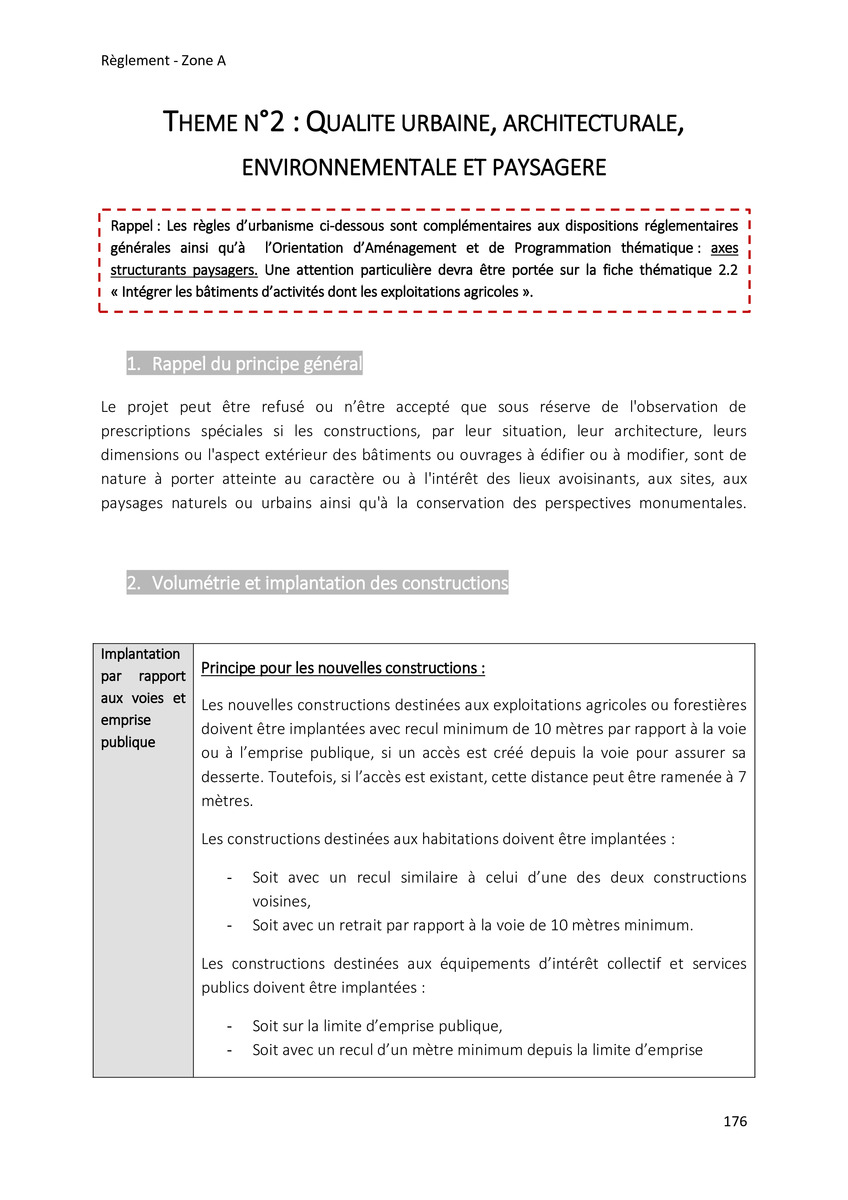 Règlement - Zone A

THEME N°2 : QUALITE URBAINE, ARCHITECTURALE, ENVIRONNEMENTALE ET PAYSAGERE

Rappel : Les règles d'urbanisme ci-dessous sont complémentaires aux dispositions réglementaires générales ainsi qu'à l'Orientation d'Aménagement et de Programmation thématique : axes structurants paysagers. Une attention particulière devra être portée sur la fiche thématique 2.2 « Intégrer les bâtiments d'activités dont les exploitations agricoles ».

1. Rappel du principe général

Le projet peut être refusé ou n'être accepté que sous réserve de l'observation de prescriptions spéciales si les constructions, par leur situation, leur architecture, leurs dimensions ou l'aspect extérieur des bâtiments ou ouvrages à édifier ou à modifier, sont de nature à porter atteinte au caractère ou à l'intérêt des lieux avoisinants, aux sites, aux paysages naturels ou urbains ainsi qu'à la conservation des perspectives monumentales.

2. Volumétrie et implantation des constructions

| Implantation par rapport aux voies et emprise publique | Principe pour les nouvelles constructions :<br><br>Les nouvelles constructions destinées aux exploitations agricoles ou forestières doivent être implantées avec recul minimum de 10 mètres par rapport à la voie ou à l'emprise publique, si un accès est créé depuis la voie pour assurer sa desserte. Toutefois, si l'accès est existant, cette distance peut être ramenée à 7 mètres.<br><br>Les constructions destinées aux habitations doivent être implantées :<br><br>- Soit avec un recul similaire à celui d'une des deux constructions voisines,<br>- Soit avec un retrait par rapport à la voie de 10 mètres minimum.<br><br>Les constructions destinées aux équipements d'intérêt collectif et services publics doivent être implantées :<br><br>- Soit sur la limite d'emprise publique,<br>- Soit avec un recul d'un mètre minimum depuis la limite d'emprise |
|---|---|

176